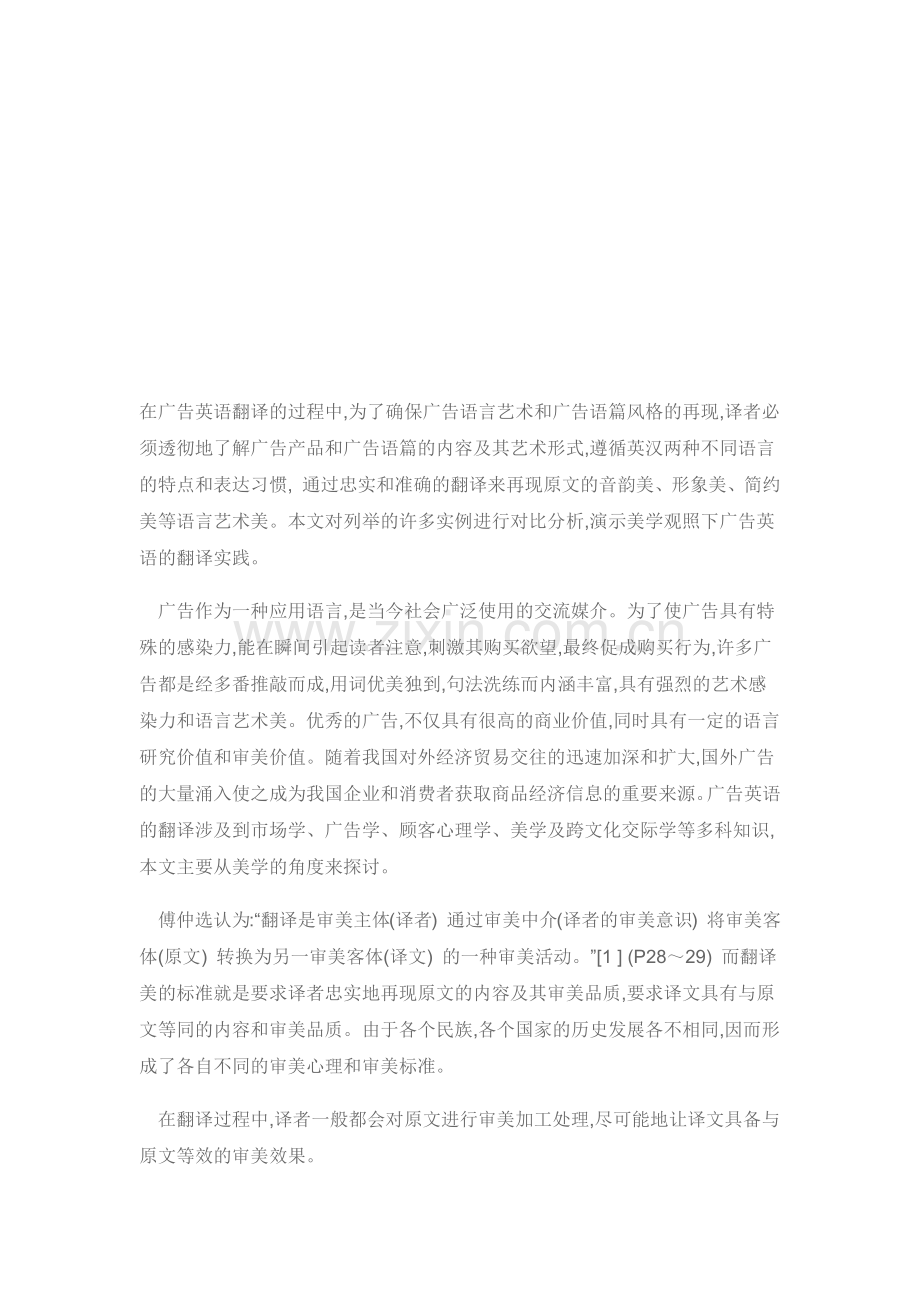 在广告英语翻译的过程中,为了确保广告语言艺术和广告语篇风格的再现,译者必须透彻地了解广告产品和广告语篇的内容及其艺术形式,遵循英汉两种不同语言的特点和表达习惯, 通过忠实和准确的翻译来再现原文的音韵美、形象美、简约美等语言艺术美。本文对列举的许多实例进行对比分析,演示美学观照下广告英语的翻译实践。

广告作为一种应用语言,是当今社会广泛使用的交流媒介。为了使广告具有特殊的感染力,能在瞬间引起读者注意,刺激其购买欲望,最终促成购买行为,许多广告都是经多番推敲而成,用词优美独到,句法洗练而内涵丰富,具有强烈的艺术感染力和语言艺术美。优秀的广告,不仅具有很高的商业价值,同时具有一定的语言研究价值和审美价值。随着我国对外经济贸易交往的迅速加深和扩大,国外广告的大量涌入使之成为我国企业和消费者获取商品经济信息的重要来源。广告英语的翻译涉及到市场学、广告学、顾客心理学、美学及跨文化交际学等多科知识,本文主要从美学的角度来探讨。

傅仲选认为:“翻译是审美主体(译者) 通过审美中介(译者的审美意识) 将审美客体(原文) 转换为另一审美客体(译文) 的一种审美活动。”[1 ] (P28～29) 而翻译美的标准就是要求译者忠实地再现原文的内容及其审美品质,要求译文具有与原文等同的内容和审美品质。由于各个民族,各个国家的历史发展各不相同,因而形成了各自不同的审美心理和审美标准。

在翻译过程中,译者一般都会对原文进行审美加工处理,尽可能地让译文具备与原文等效的审美效果。

www.zixin.com.cn